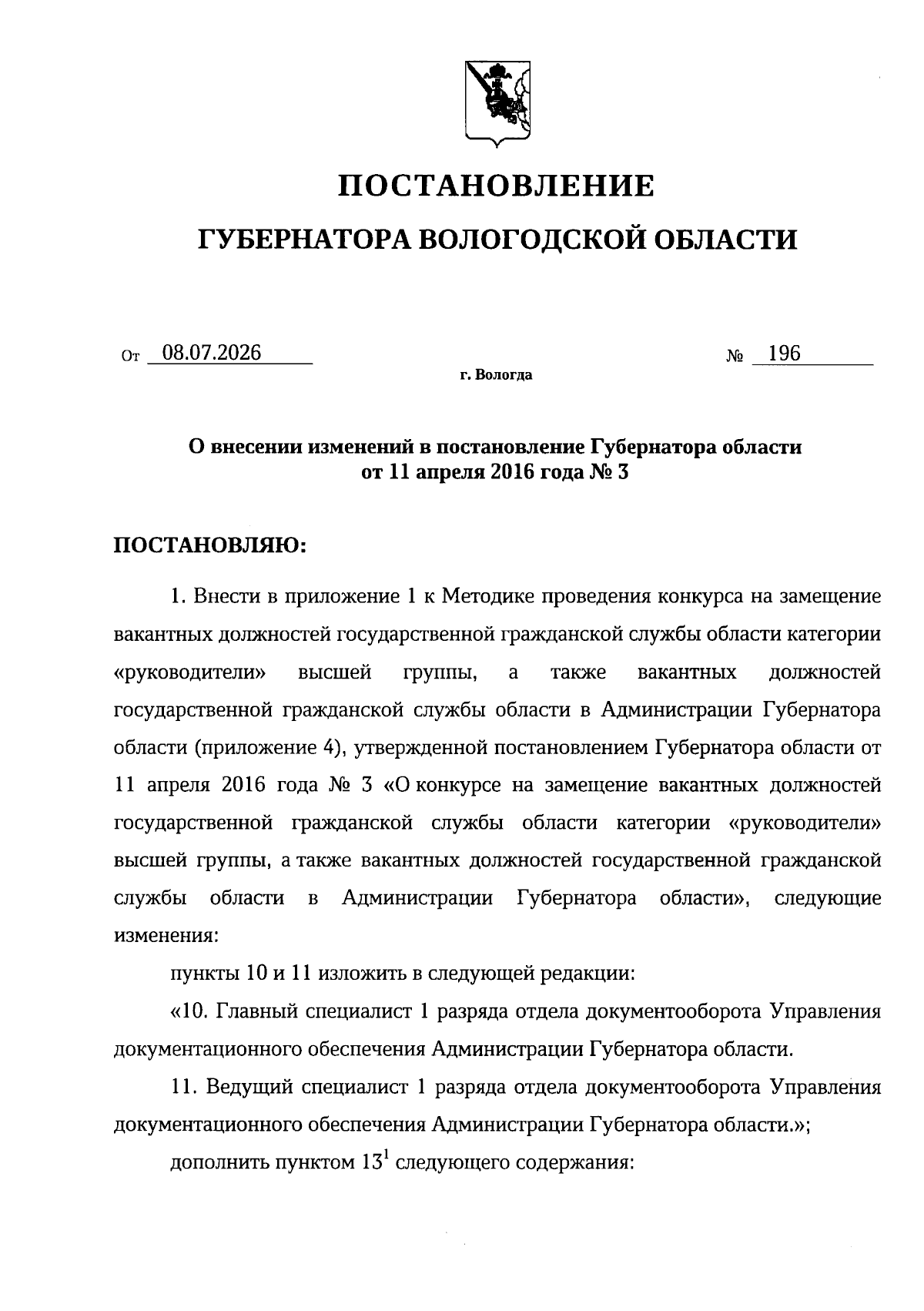 ПОСТАНОВЛЕНИЕ

ГУБЕРНАТОРА ВОЛОГОДСКОЙ ОБЛАСТИ

От 08.07.2026 № 196

г. Вологда

О внесении изменений в постановление Губернатора области от 11 апреля 2016 года № 3

ПОСТАНОВЛЯЮ:

1. Внести в приложение 1 к Методике проведения конкурса на замещение вакантных должностей государственной гражданской службы области категории «руководители» высшей группы, а также вакантных должностей государственной гражданской службы области в Администрации Губернатора области (приложение 4), утвержденной постановлением Губернатора области от 11 апреля 2016 года № 3 «О конкурсе на замещение вакантных должностей государственной гражданской службы области категории «руководители» высшей группы, а также вакантных должностей государственной гражданской службы области в Администрации Губернатора области», следующие изменения:

пункты 10 и 11 изложить в следующей редакции:

«10. Главный специалист 1 разряда отдела документооборота Управления документационного обеспечения Администрации Губернатора области.

11. Ведущий специалист 1 разряда отдела документооборота Управления документационного обеспечения Администрации Губернатора области.»;

дополнить пунктом $13^1$ следующего содержания: